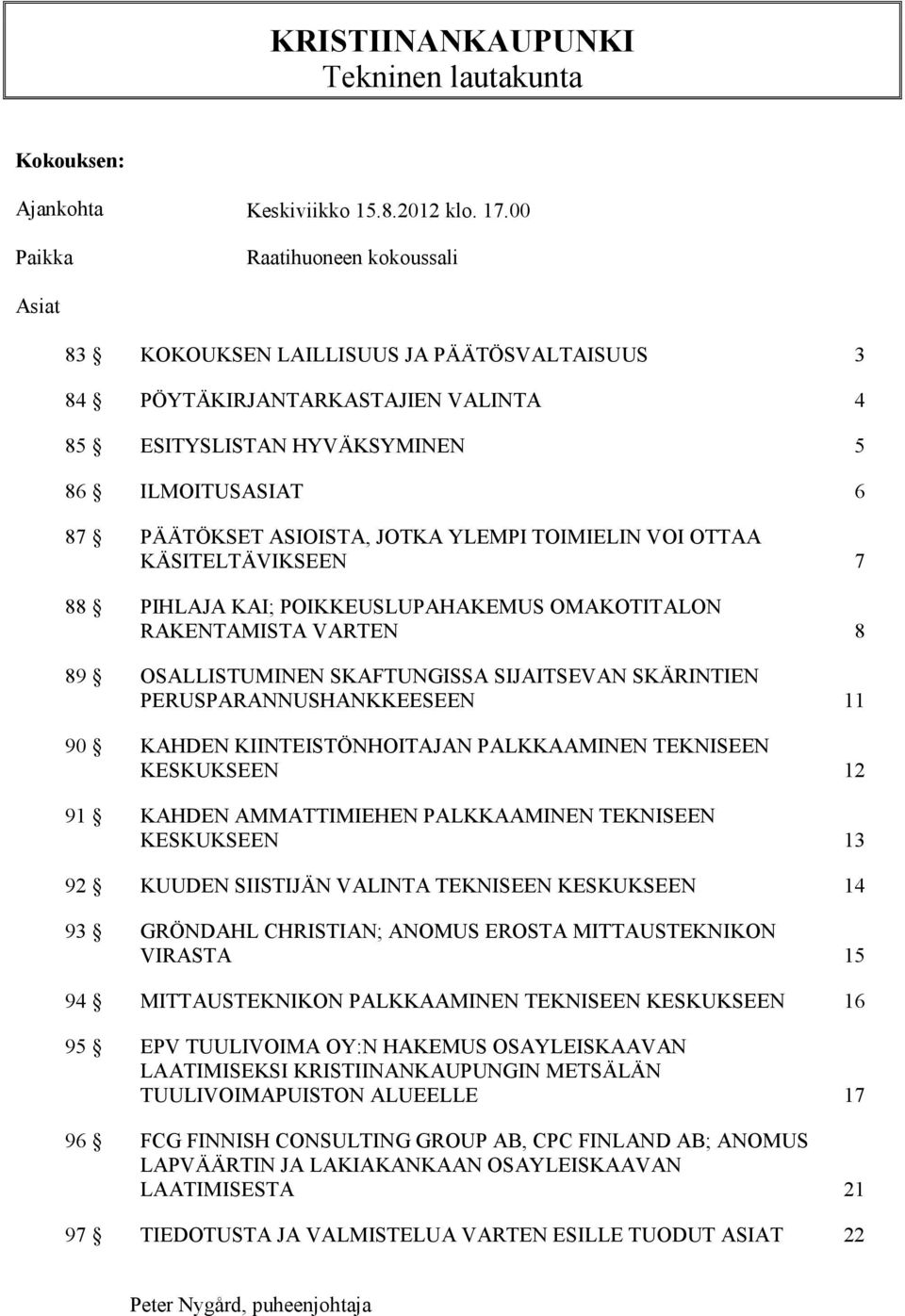 KRISTIINANKAUPUNKI
Tekninen lautakunta

Kokouksen:

Ajankohta Keskiviikko 15.8.2012 klo. 17.00

Paikka Raatihuoneen kokoussali

Asiat

83 § KOKOUKSEN LAILLISUUS JA PÄÄTÖSVALTAISUUS 3

84 § PÖYTÄKIRJANTARKASTAJIEN VALINTA 4

85 § ESITYSLISTAN HYVÄKSYMINEN 5

86 § ILMOITUSASIAT 6

87 § PÄÄTÖKSET ASIOISTA, JOTKA YLEMPI TOIMIELIN VOI OTTAA KÄSITELTÄVIKSEEN 7

88 § PIHLAJA KAI; POIKKEUSLUPAHAKEMUS OMAKOTITALON RAKENTAMISTA VARTEN 8

89 § OSALLISTUMINEN SKAFTUNGISSA SIJAITSEVAN SKÄRINTIEN PERUSPARANNUSHANKKEESEEN 11

90 § KAHDEN KIINTEISTÖNHOITAJAN PALKKAAMINEN TEKNISEEN KESKUKSEEN 12

91 § KAHDEN AMMATTIMIEHEN PALKKAAMINEN TEKNISEEN KESKUKSEEN 13

92 § KUUDEN SIISTIJÄN VALINTA TEKNISEEN KESKUKSEEN 14

93 § GRÖNDAHL CHRISTIAN; ANOMUS EROSTA MITTAUSTEKNIKON VIRASTA 15

94 § MITTAUSTEKNIKON PALKKAAMINEN TEKNISEEN KESKUKSEEN 16

95 § EPV TUULIVOIMA OY:N HAKEMUS OSAYLEISKAAVAN LAATIMISEKSI KRISTIINANKAUPUNGIN METSÄLÄN TUULIVOIMAPUISTON ALUEELLE 17

96 § FCG FINNISH CONSULTING GROUP AB, CPC FINLAND AB; ANOMUS LAPVÄÄRTIN JA LAKIAKANKAAN OSAYLEISKAAVAN LAATIMISESTA 21

97 § TIEDOTUSTA JA VALMISTELUA VARTEN ESILLE TUODUT ASIAT 22

Peter Nygård, puheenjohtaja